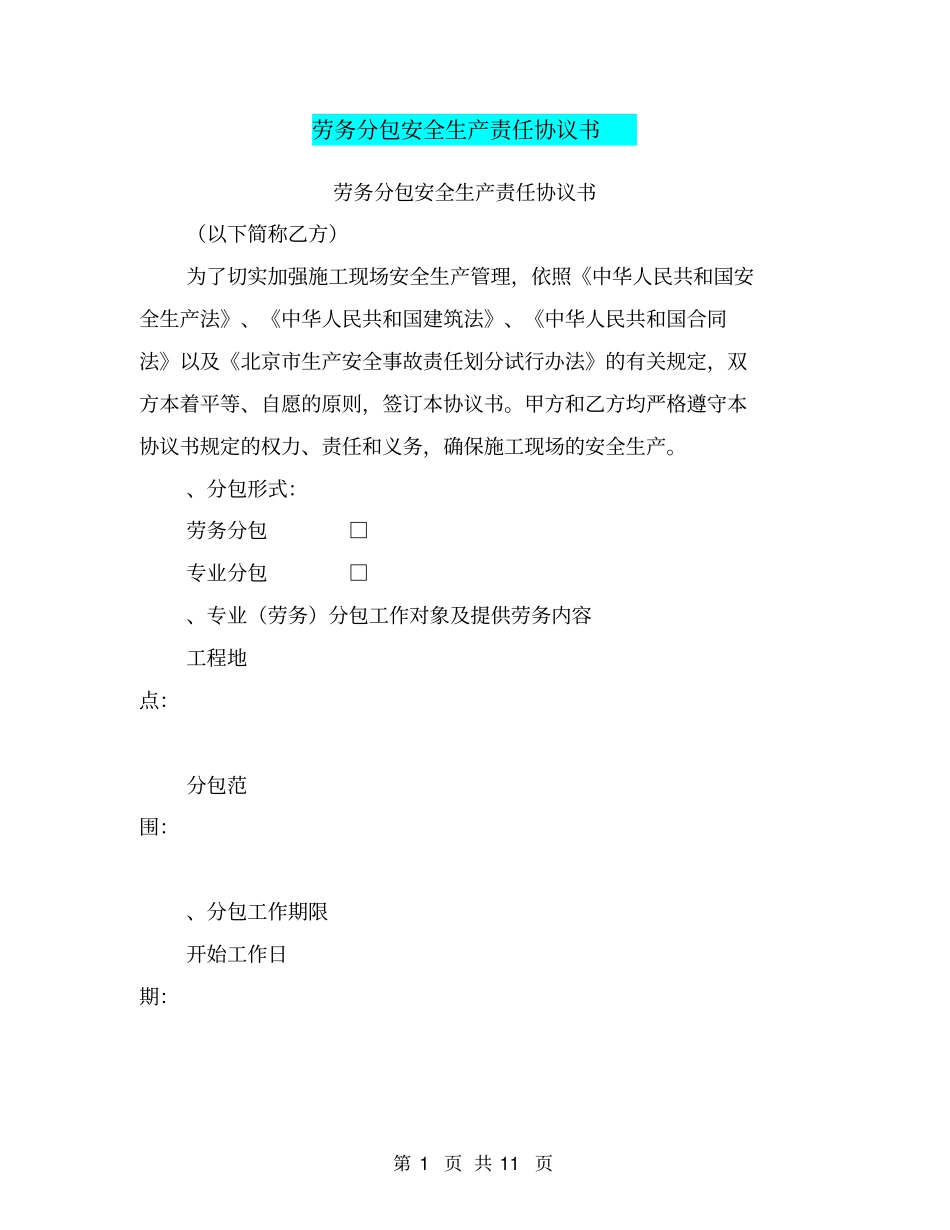 劳务分包安全生产责任协议书

劳务分包安全生产责任协议书

（以下简称乙方）

为了切实加强施工现场安全生产管理，依照《中华人民共和国安全生产法》、《中华人民共和国建筑法》、《中华人民共和国合同法》以及《北京市生产安全事故责任划分试行办法》的有关规定，双方本着平等、自愿的原则，签订本协议书。甲方和乙方均严格遵守本协议书规定的权力、责任和义务，确保施工现场的安全生产。

、分包形式:

劳务分包 □

专业分包 □

、专业（劳务）分包工作对象及提供劳务内容

工程地点:

分包范围:

、分包工作期限

开始工作日期:

第 1 页 共 11 页